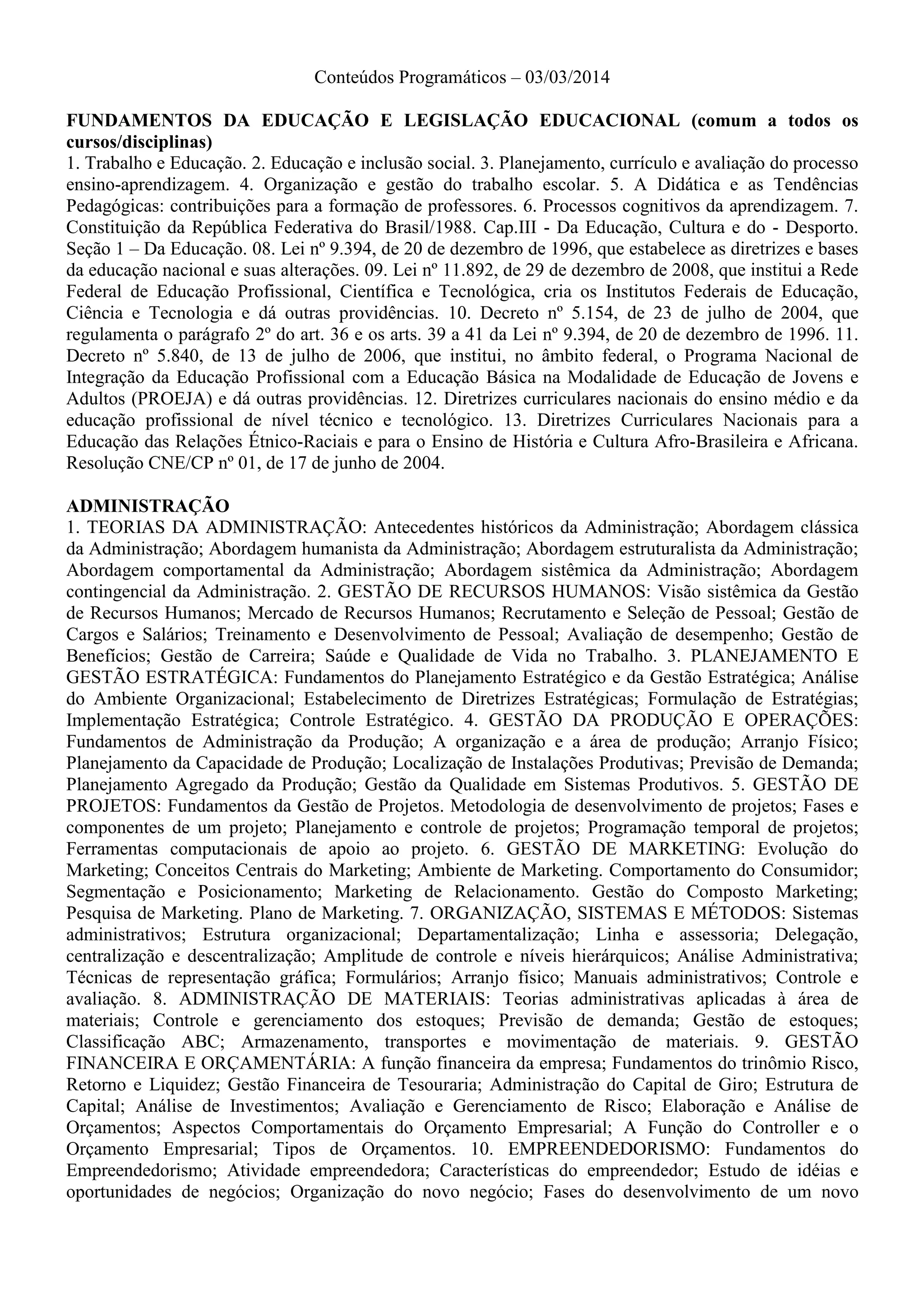 Conteúdos Programáticos – 03/03/2014

FUNDAMENTOS DA EDUCAÇÃO E LEGISLAÇÃO EDUCACIONAL (comum a todos os cursos/disciplinas)
1. Trabalho e Educação. 2. Educação e inclusão social. 3. Planejamento, currículo e avaliação do processo ensino-aprendizagem. 4. Organização e gestão do trabalho escolar. 5. A Didática e as Tendências Pedagógicas: contribuições para a formação de professores. 6. Processos cognitivos da aprendizagem. 7. Constituição da República Federativa do Brasil/1988. Cap.III - Da Educação, Cultura e do - Desporto. Seção 1 – Da Educação. 08. Lei nº 9.394, de 20 de dezembro de 1996, que estabelece as diretrizes e bases da educação nacional e suas alterações. 09. Lei nº 11.892, de 29 de dezembro de 2008, que institui a Rede Federal de Educação Profissional, Científica e Tecnológica, cria os Institutos Federais de Educação, Ciência e Tecnologia e dá outras providências. 10. Decreto nº 5.154, de 23 de julho de 2004, que regulamenta o parágrafo 2º do art. 36 e os arts. 39 a 41 da Lei nº 9.394, de 20 de dezembro de 1996. 11. Decreto nº 5.840, de 13 de julho de 2006, que institui, no âmbito federal, o Programa Nacional de Integração da Educação Profissional com a Educação Básica na Modalidade de Educação de Jovens e Adultos (PROEJA) e dá outras providências. 12. Diretrizes curriculares nacionais do ensino médio e da educação profissional de nível técnico e tecnológico. 13. Diretrizes Curriculares Nacionais para a Educação das Relações Étnico-Raciais e para o Ensino de História e Cultura Afro-Brasileira e Africana. Resolução CNE/CP nº 01, de 17 de junho de 2004.

ADMINISTRAÇÃO
1. TEORIAS DA ADMINISTRAÇÃO: Antecedentes históricos da Administração; Abordagem clássica da Administração; Abordagem humanista da Administração; Abordagem estruturalista da Administração; Abordagem comportamental da Administração; Abordagem sistêmica da Administração; Abordagem contingencial da Administração. 2. GESTÃO DE RECURSOS HUMANOS: Visão sistêmica da Gestão de Recursos Humanos; Mercado de Recursos Humanos; Recrutamento e Seleção de Pessoal; Gestão de Cargos e Salários; Treinamento e Desenvolvimento de Pessoal; Avaliação de desempenho; Gestão de Benefícios; Gestão de Carreira; Saúde e Qualidade de Vida no Trabalho. 3. PLANEJAMENTO E GESTÃO ESTRATÉGICA: Fundamentos do Planejamento Estratégico e da Gestão Estratégica; Análise do Ambiente Organizacional; Estabelecimento de Diretrizes Estratégicas; Formulação de Estratégias; Implementação Estratégica; Controle Estratégico. 4. GESTÃO DA PRODUÇÃO E OPERAÇÕES: Fundamentos de Administração da Produção; A organização e a área de produção; Arranjo Físico; Planejamento da Capacidade de Produção; Localização de Instalações Produtivas; Previsão de Demanda; Planejamento Agregado da Produção; Gestão da Qualidade em Sistemas Produtivos. 5. GESTÃO DE PROJETOS: Fundamentos da Gestão de Projetos. Metodologia de desenvolvimento de projetos; Fases e componentes de um projeto; Planejamento e controle de projetos; Programação temporal de projetos; Ferramentas computacionais de apoio ao projeto. 6. GESTÃO DE MARKETING: Evolução do Marketing; Conceitos Centrais do Marketing; Ambiente de Marketing. Comportamento do Consumidor; Segmentação e Posicionamento; Marketing de Relacionamento. Gestão do Composto Marketing; Pesquisa de Marketing. Plano de Marketing. 7. ORGANIZAÇÃO, SISTEMAS E MÉTODOS: Sistemas administrativos; Estrutura organizacional; Departamentalização; Linha e assessoria; Delegação, centralização e descentralização; Amplitude de controle e níveis hierárquicos; Análise Administrativa; Técnicas de representação gráfica; Formulários; Arranjo físico; Manuais administrativos; Controle e avaliação. 8. ADMINISTRAÇÃO DE MATERIAIS: Teorias administrativas aplicadas à área de materiais; Controle e gerenciamento dos estoques; Previsão de demanda; Gestão de estoques; Classificação ABC; Armazenamento, transportes e movimentação de materiais. 9. GESTÃO FINANCEIRA E ORÇAMENTÁRIA: A função financeira da empresa; Fundamentos do trinômio Risco, Retorno e Liquidez; Gestão Financeira de Tesouraria; Administração do Capital de Giro; Estrutura de Capital; Análise de Investimentos; Avaliação e Gerenciamento de Risco; Elaboração e Análise de Orçamentos; Aspectos Comportamentais do Orçamento Empresarial; A Função do Controller e o Orçamento Empresarial; Tipos de Orçamentos. 10. EMPREENDEDORISMO: Fundamentos do Empreendedorismo; Atividade empreendedora; Características do empreendedor; Estudo de idéias e oportunidades de negócios; Organização do novo negócio; Fases do desenvolvimento de um novo